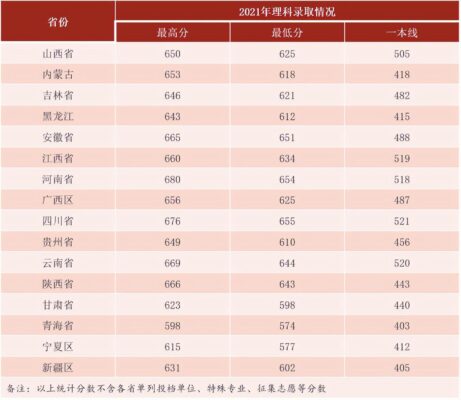 | 省份 | 2021年理科录取情况 | | |
|---|---|---|---|
| | 最高分 | 最低分 | 一本线 |
| 山西省 | 650 | 625 | 505 |
| 内蒙古 | 653 | 618 | 418 |
| 吉林省 | 646 | 621 | 482 |
| 黑龙江 | 643 | 612 | 415 |
| 安徽省 | 665 | 651 | 488 |
| 江西省 | 660 | 634 | 519 |
| 河南省 | 680 | 654 | 518 |
| 广西区 | 656 | 625 | 487 |
| 四川省 | 676 | 655 | 521 |
| 贵州省 | 649 | 610 | 456 |
| 云南省 | 669 | 644 | 520 |
| 陕西省 | 666 | 643 | 443 |
| 甘肃省 | 623 | 598 | 440 |
| 青海省 | 598 | 574 | 403 |
| 宁夏区 | 615 | 577 | 412 |
| 新疆区 | 631 | 602 | 405 |

备注：以上统计分数不含各省单列投档单位、特殊专业、征集志愿等分数